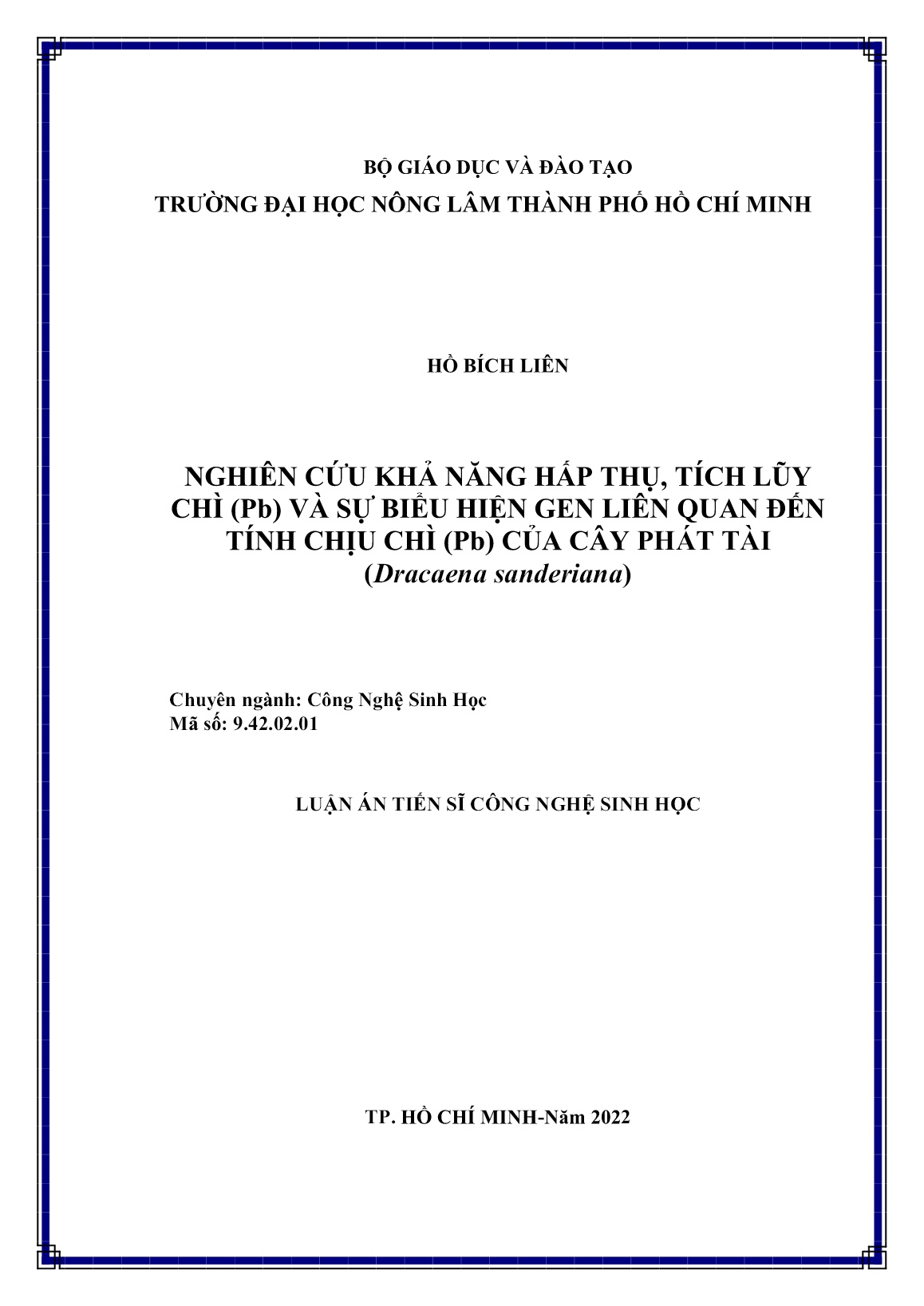 BỘ GIÁO DỤC VÀ ĐÀO TẠO
TRƯỜNG ĐẠI HỌC NÔNG LÂM THÀNH PHỐ HỒ CHÍ MINH

HỒ BÍCH LIÊN

NGHIÊN CỨU KHẢ NĂNG HẤP THỤ, TÍCH LŨY CHÌ (Pb) VÀ SỰ BIỂU HIỆN GEN LIÊN QUAN ĐẾN TÍNH CHỊU CHÌ (Pb) CỦA CÂY PHÁT TÀI (Dracaena sanderiana)

Chuyên ngành: Công Nghệ Sinh Học
Mã số: 9.42.02.01

LUẬN ÁN TIẾN SĨ CÔNG NGHỆ SINH HỌC

TP. HỒ CHÍ MINH-Năm 2022